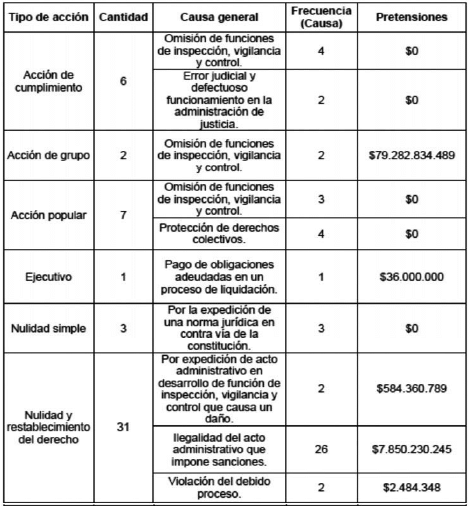 | Tipo de acción | Cantidad | Causa general | Frecuencia (Causa) | Pretensiones |
|---|---|---|---|---|
| Acción de cumplimiento | 6 | Omisión de funciones de inspección, vigilancia y control. | 4 | \$0 |
| | | Error judicial y defectuoso funcionamiento en la administración de justicia. | 2 | \$0 |
| Acción de grupo | 2 | Omisión de funciones de inspección, vigilancia y control. | 2 | \$79.282.834.489 |
| Acción popular | 7 | Omisión de funciones de inspección, vigilancia y control. | 3 | \$0 |
| | | Protección de derechos colectivos. | 4 | \$0 |
| Ejecutivo | 1 | Pago de obligaciones adeudadas en un proceso de liquidación. | 1 | \$36.000.000 |
| Nulidad simple | 3 | Por la expedición de una norma jurídica en contra vía de la constitución. | 3 | \$0 |
| Nulidad y restablecimiento del derecho | 31 | Por expedición de acto administrativo en desarrollo de función de inspección, vigilancia y control que causa un daño. | 2 | \$584.360.789 |
| | | Ilegalidad del acto administrativo que impone sanciones. | 26 | \$7.850.230.245 |
| | | Violación del debido proceso. | 2 | \$2.484.348 |